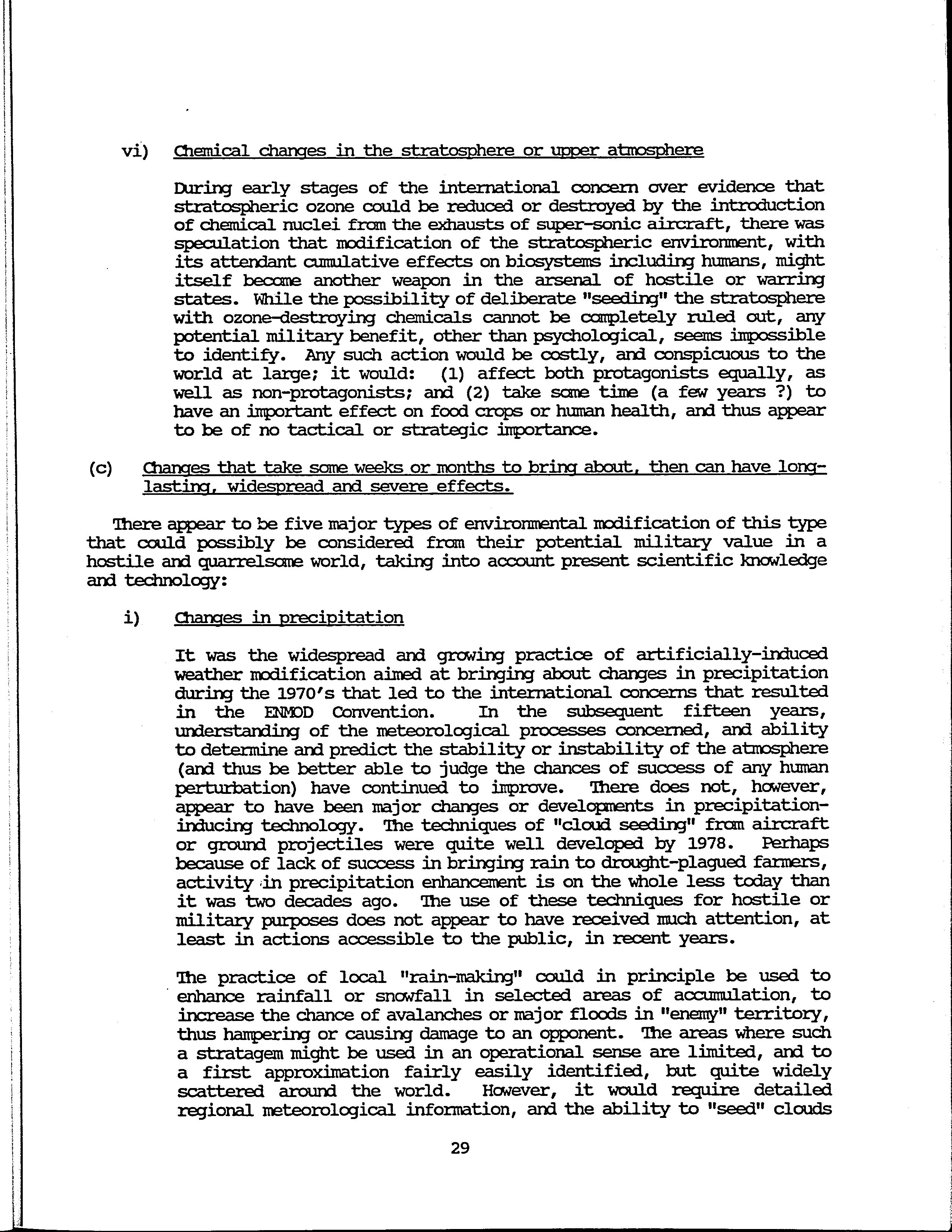 vi) Chemical changes in the stratosphere or upper atmosphere

During early stages of the international concern over evidence that stratospheric ozone could be reduced or destroyed by the introduction of chemical nuclei from the exhausts of super-sonic aircraft, there was speculation that modification of the stratospheric environment, with its attendant cumulative effects on biosystems including humans, might itself become another weapon in the arsenal of hostile or warring states. While the possibility of deliberate "seeding" the stratosphere with ozone-destroying chemicals cannot be completely ruled out, any potential military benefit, other than psychological, seems impossible to identify. Any such action would be costly, and conspicuous to the world at large; it would: (1) affect both protagonists equally, as well as non-protagonists; and (2) take some time (a few years ?) to have an important effect on food crops or human health, and thus appear to be of no tactical or strategic importance.

(c) Changes that take some weeks or months to bring about, then can have long-lasting, widespread and severe effects.

There appear to be five major types of environmental modification of this type that could possibly be considered from their potential military value in a hostile and quarrelsome world, taking into account present scientific knowledge and technology:

i) Changes in precipitation

It was the widespread and growing practice of artificially-induced weather modification aimed at bringing about changes in precipitation during the 1970's that led to the international concerns that resulted in the ENMOD Convention. In the subsequent fifteen years, understanding of the meteorological processes concerned, and ability to determine and predict the stability or instability of the atmosphere (and thus be better able to judge the chances of success of any human perturbation) have continued to improve. There does not, however, appear to have been major changes or developments in precipitation-inducing technology. The techniques of "cloud seeding" from aircraft or ground projectiles were quite well developed by 1978. Perhaps because of lack of success in bringing rain to drought-plagued farmers, activity in precipitation enhancement is on the whole less today than it was two decades ago. The use of these techniques for hostile or military purposes does not appear to have received much attention, at least in actions accessible to the public, in recent years.

The practice of local "rain-making" could in principle be used to enhance rainfall or snowfall in selected areas of accumulation, to increase the chance of avalanches or major floods in "enemy" territory, thus hampering or causing damage to an opponent. The areas where such a stratagem might be used in an operational sense are limited, and to a first approximation fairly easily identified, but quite widely scattered around the world. However, it would require detailed regional meteorological information, and the ability to "seed" clouds

29